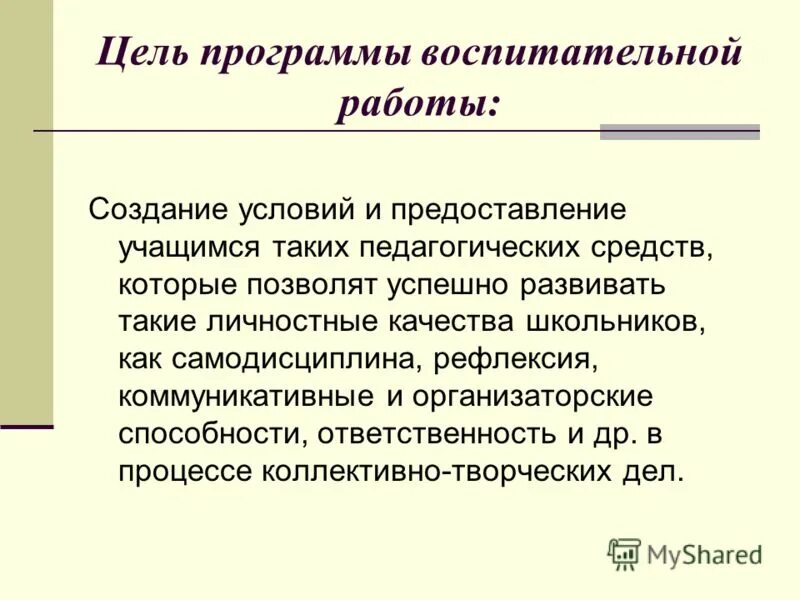 Цель программы воспитательной работы:

Создание условий и предоставление учащимся таких педагогических средств, которые позволят успешно развивать такие личностные качества школьников, как самодисциплина, рефлексия, коммуникативные и организаторские способности, ответственность и др. в процессе коллективно-творческих дел.

MyShared